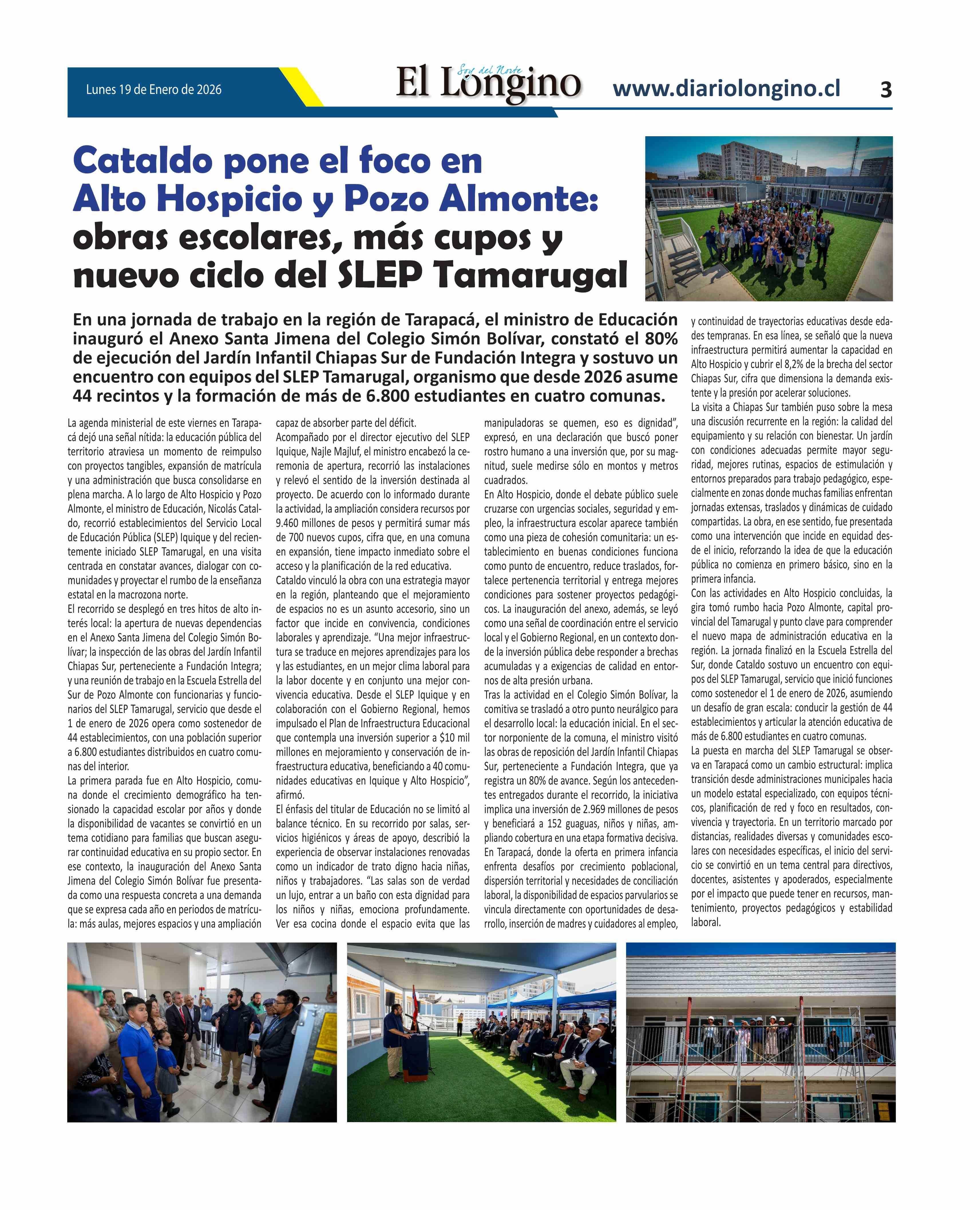 Lunes 19 de Enero de 2026

Soy del Norte
El Longino

www.diariolongino.cl

3

Cataldo pone el foco en Alto Hospicio y Pozo Almonte: obras escolares, más cupos y nuevo ciclo del SLEP Tamarugal

En una jornada de trabajo en la región de Tarapacá, el ministro de Educación inauguró el Anexo Santa Jimena del Colegio Simón Bolívar, constató el 80% de ejecución del Jardín Infantil Chiapas Sur de Fundación Integra y sostuvo un encuentro con equipos del SLEP Tamarugal, organismo que desde 2026 asume 44 recintos y la formación de más de 6.800 estudiantes en cuatro comunas.

La agenda ministerial de este viernes en Tarapacá dejó una señal nítida: la educación pública del territorio atraviesa un momento de reimpulso con proyectos tangibles, expansión de matrícula y una administración que busca consolidarse en plena marcha. A lo largo de Alto Hospicio y Pozo Almonte, el ministro de Educación, Nicolás Cataldo, recorrió establecimientos del Servicio Local de Educación Pública (SLEP) Iquique y del recientemente iniciado SLEP Tamarugal, en una visita centrada en constatar avances, dialogar con comunidades y proyectar el rumbo de la enseñanza estatal en la macrozona norte.
El recorrido se desplegó en tres hitos de alto interés local: la apertura de nuevas dependencias en el Anexo Santa Jimena del Colegio Simón Bolívar; la inspección de las obras del Jardín Infantil Chiapas Sur, perteneciente a Fundación Integra; y una reunión de trabajo en la Escuela Estrella del Sur de Pozo Almonte con funcionarias y funcionarios del SLEP Tamarugal, servicio que desde el 1 de enero de 2026 opera como sostenedor de 44 establecimientos, con una población superior a 6.800 estudiantes distribuidos en cuatro comunas del interior.
La primera parada fue en Alto Hospicio, comuna donde el crecimiento demográfico ha tensionado la capacidad escolar por años y donde la disponibilidad de vacantes se convirtió en un tema cotidiano para familias que buscan asegurar continuidad educativa en su propio sector. En ese contexto, la inauguración del Anexo Santa Jimena del Colegio Simón Bolívar fue presentada como una respuesta concreta a una demanda que se expresa cada año en periodos de matrícula: más aulas, mejores espacios y una ampliación capaz de absorber parte del déficit.
Acompañado por el director ejecutivo del SLEP Iquique, Najle Majluf, el ministro encabezó la ceremonia de apertura, recorrió las instalaciones y relevó el sentido de la inversión destinada al proyecto. De acuerdo con lo informado durante la actividad, la ampliación considera recursos por 9.460 millones de pesos y permitirá sumar más de 700 nuevos cupos, cifra que, en una comuna en expansión, tiene impacto inmediato sobre el acceso y la planificación de la red educativa.
Cataldo vinculó la obra con una estrategia mayor en la región, planteando que el mejoramiento de espacios no es un asunto accesorio, sino un factor que incide en convivencia, condiciones laborales y aprendizaje. “Una mejor infraestructura se traduce en mejores aprendizajes para los y las estudiantes, en un mejor clima laboral para la labor docente y en conjunto una mejor convivencia educativa. Desde el SLEP Iquique y en colaboración con el Gobierno Regional, hemos impulsado el Plan de Infraestructura Educacional que contempla una inversión superior a $10 mil millones en mejoramiento y conservación de infraestructura educativa, beneficiando a 40 comunidades educativas en Iquique y Alto Hospicio”, afirmó.
El énfasis del titular de Educación no se limitó al balance técnico. En su recorrido por salas, servicios higiénicos y áreas de apoyo, describió la experiencia de observar instalaciones renovadas como un indicador de trato digno hacia niñas, niños y trabajadores. “Las salas son de verdad un lujo, entrar a un baño con esta dignidad para los niños y niñas, emociona profundamente. Ver esa cocina donde el espacio evita que las manipuladoras se quemen, eso es dignidad”, expresó, en una declaración que buscó poner rostro humano a una inversión que, por su magnitud, suele medirse sólo en montos y metros cuadrados.
En Alto Hospicio, donde el debate público suele cruzarse con urgencias sociales, seguridad y empleo, la infraestructura escolar aparece también como una pieza de cohesión comunitaria: un establecimiento en buenas condiciones funciona como punto de encuentro, reduce traslados, fortalece pertenencia territorial y entrega mejores condiciones para sostener proyectos pedagógicos. La inauguración del anexo, además, se leyó como una señal de coordinación entre el servicio local y el Gobierno Regional, en un contexto donde la inversión pública debe responder a brechas acumuladas y a exigencias de calidad en entornos de alta presión urbana.
Tras la actividad en el Colegio Simón Bolívar, la comitiva se trasladó a otro punto neurálgico para el desarrollo local: la educación inicial. En el sector norponiente de la comuna, el ministro visitó las obras de reposición del Jardín Infantil Chiapas Sur, perteneciente a Fundación Integra, que ya registra un 80% de avance. Según los antecedentes entregados durante el recorrido, la iniciativa implica una inversión de 2.969 millones de pesos y beneficiará a 152 guaguas, niños y niñas, ampliando cobertura en una etapa formativa decisiva.
En Tarapacá, donde la oferta en primera infancia enfrenta desafíos por crecimiento poblacional, dispersión territorial y necesidades de conciliación laboral, la disponibilidad de espacios parvularios se vincula directamente con oportunidades de desarrollo, inserción de madres y cuidadores al empleo, y continuidad de trayectorias educativas desde edades tempranas. En esa línea, se señaló que la nueva infraestructura permitirá aumentar la capacidad en Alto Hospicio y cubrir el 8,2% de la brecha del sector Chiapas Sur, cifra que dimensiona la demanda existente y la presión por acelerar soluciones.
La visita a Chiapas Sur también puso sobre la mesa una discusión recurrente en la región: la calidad del equipamiento y su relación con bienestar. Un jardín con condiciones adecuadas permite mayor seguridad, mejores rutinas, espacios de estimulación y entornos preparados para trabajo pedagógico, especialmente en zonas donde muchas familias enfrentan jornadas extensas, traslados y dinámicas de cuidado compartidas. La obra, en ese sentido, fue presentada como una intervención que incide en equidad desde el inicio, reforzando la idea de que la educación pública no comienza en primero básico, sino en la primera infancia.
Con las actividades en Alto Hospicio concluidas, la gira tomó rumbo hacia Pozo Almonte, capital provincial del Tamarugal y punto clave para comprender el nuevo mapa de administración educativa en la región. La jornada finalizó en la Escuela Estrella del Sur, donde Cataldo sostuvo un encuentro con equipos del SLEP Tamarugal, servicio que inició funciones como sostenedor el 1 de enero de 2026, asumiendo un desafío de gran escala: conducir la gestión de 44 establecimientos y articular la atención educativa de más de 6.800 estudiantes en cuatro comunas.
La puesta en marcha del SLEP Tamarugal se observa en Tarapacá como un cambio estructural: implica transición desde administraciones municipales hacia un modelo estatal especializado, con equipos técnicos, planificación de red y foco en resultados, convivencia y trayectoria. En un territorio marcado por distancias, realidades diversas y comunidades escolares con necesidades específicas, el inicio del servicio se convirtió en un tema central para directivos, docentes, asistentes y apoderados, especialmente por el impacto que puede tener en recursos, mantenimiento, proyectos pedagógicos y estabilidad laboral.